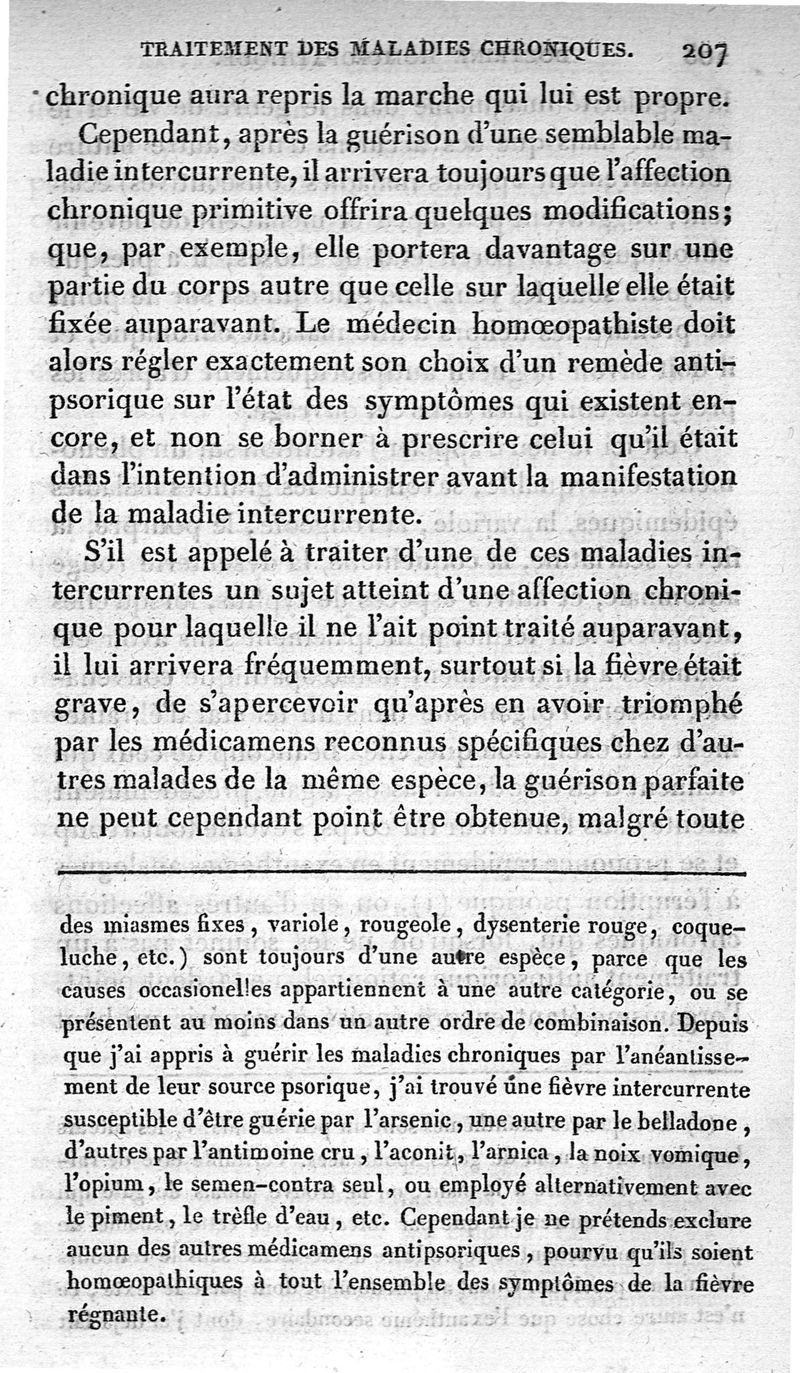 TRAITEMENT DES MALADIES CHRONIQUES. 207

chronique aura repris la marche qui lui est propre.

Cependant, après la guérison d'une semblable maladie intercurrente, il arrivera toujours que l'affection chronique primitive offrira quelques modifications; que, par exemple, elle portera davantage sur une partie du corps autre que celle sur laquelle elle était fixée auparavant. Le médecin homœopathiste doit alors régler exactement son choix d'un remède antipsorique sur l'état des symptômes qui existent encore, et non se borner à prescrire celui qu'il était dans l'intention d'administrer avant la manifestation de la maladie intercurrente.

S'il est appelé à traiter d'une de ces maladies intercurrentes un sujet atteint d'une affection chronique pour laquelle il ne l'ait point traité auparavant, il lui arrivera fréquemment, surtout si la fièvre était grave, de s'apercevoir qu'après en avoir triomphé par les médicamens reconnus spécifiques chez d'autres malades de la même espèce, la guérison parfaite ne peut cependant point être obtenue, malgré toute

des miasmes fixes, variole, rougeole, dysenterie rouge, coqueluche, etc.) sont toujours d'une autre espèce, parce que les causes occasionelles appartiennent à une autre catégorie, ou se présentent au moins dans un autre ordre de combinaison. Depuis que j'ai appris à guérir les maladies chroniques par l'anéantissement de leur source psorique, j'ai trouvé une fièvre intercurrente susceptible d'être guérie par l'arsenic, une autre par le belladone, d'autres par l'antimoine cru, l'aconit, l'arnica, la noix vomique, l'opium, le semen-contra seul, ou employé alternativement avec le piment, le trèfle d'eau, etc. Cependant je ne prétends exclure aucun des autres médicamens antipsoriques, pourvu qu'ils soient homœopathiques à tout l'ensemble des symptômes de la fièvre régnante.